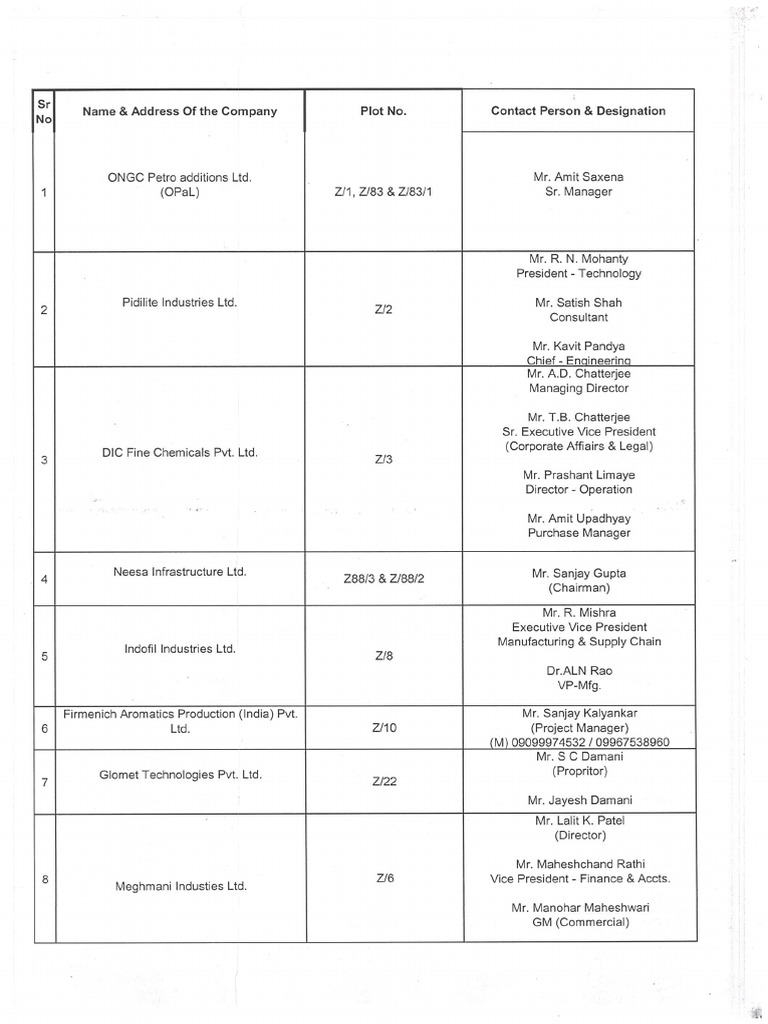 | Sr No | Name & Address Of the Company | Plot No. | Contact Person & Designation |
|---|---|---|---|
| 1 | ONGC Petro additions Ltd. (OPaL) | Z/1, Z/83 & Z/83/1 | Mr. Amit Saxena Sr. Manager |
| 2 | Pidilite Industries Ltd. | Z/2 | Mr. R. N. Mohanty President - Technology Mr. Satish Shah Consultant Mr. Kavit Pandya Chief - Engineering |
| 3 | DIC Fine Chemicals Pvt. Ltd. | Z/3 | Mr. A.D. Chatterjee Managing Director Mr. T.B. Chatterjee Sr. Executive Vice President (Corporate Affairs & Legal) Mr. Prashant Limaye Director - Operation Mr. Amit Upadhyay Purchase Manager |
| 4 | Neesa Infrastructure Ltd. | Z88/3 & Z/88/2 | Mr. Sanjay Gupta (Chairman) |
| 5 | Indofil Industries Ltd. | Z/8 | Mr. R. Mishra Executive Vice President Manufacturing & Supply Chain Dr.ALN Rao VP-Mfg. |
| 6 | Firmenich Aromatics Production (India) Pvt. Ltd. | Z/10 | Mr. Sanjay Kalyankar (Project Manager) (M) 09099974532 / 09967538960 |
| 7 | Glomet Technologies Pvt. Ltd. | Z/22 | Mr. S C Damani (Propritor) Mr. Jayesh Damani |
| 8 | Meghmani Industies Ltd. | Z/6 | Mr. Lalit K. Patel (Director) Mr. Maheshchand Rathi Vice President - Finance & Accts. Mr. Manohar Maheshwari GM (Commercial) |